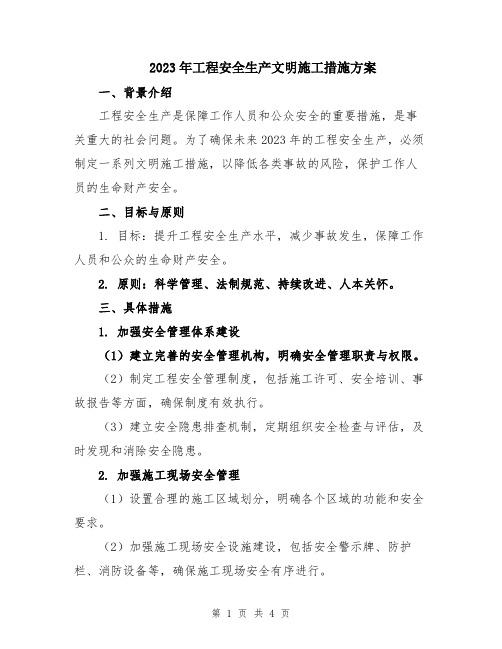 2023年工程安全生产文明施工措施方案

一、背景介绍

工程安全生产是保障工作人员和公众安全的重要措施，是事关重大的社会问题。为了确保未来2023年的工程安全生产，必须制定一系列文明施工措施，以降低各类事故的风险，保护工作人员的生命财产安全。

二、目标与原则

1. 目标：提升工程安全生产水平，减少事故发生，保障工作人员和公众的生命财产安全。

2. 原则：科学管理、法制规范、持续改进、人本关怀。

三、具体措施

1. 加强安全管理体系建设

（1）建立完善的安全管理机构，明确安全管理职责与权限。

（2）制定工程安全管理制度，包括施工许可、安全培训、事故报告等方面，确保制度有效执行。

（3）建立安全隐患排查机制，定期组织安全检查与评估，及时发现和消除安全隐患。

2. 加强施工现场安全管理

（1）设置合理的施工区域划分，明确各个区域的功能和安全要求。

（2）加强施工现场安全设施建设，包括安全警示牌、防护栏、消防设备等，确保施工现场安全有序进行。

第 1 页 共 4 页